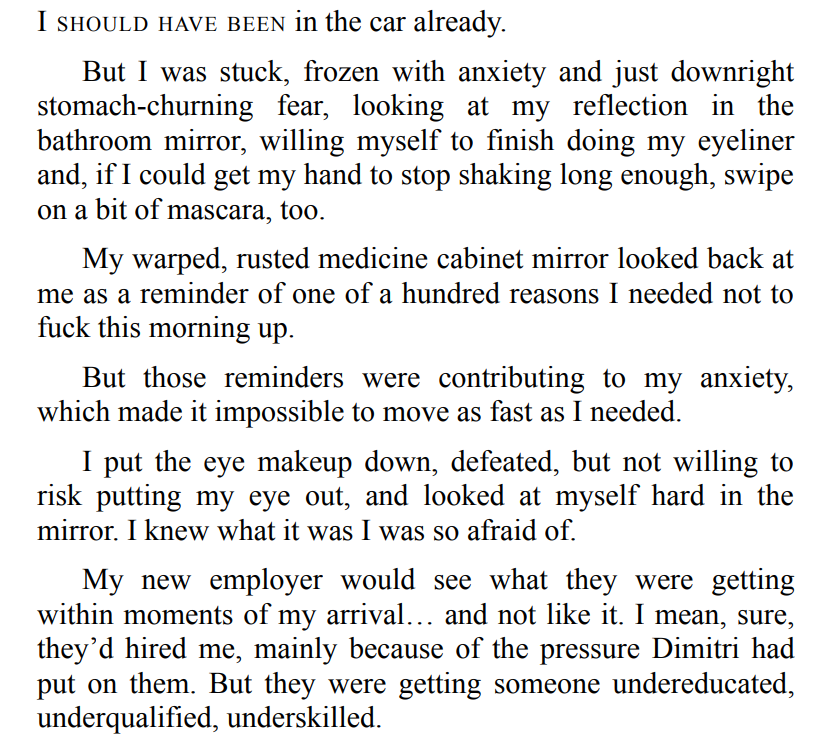 I SHOULD HAVE BEEN in the car already.

But I was stuck, frozen with anxiety and just downright stomach-churning fear, looking at my reflection in the bathroom mirror, willing myself to finish doing my eyeliner and, if I could get my hand to stop shaking long enough, swipe on a bit of mascara, too.

My warped, rusted medicine cabinet mirror looked back at me as a reminder of one of a hundred reasons I needed not to fuck this morning up.

But those reminders were contributing to my anxiety, which made it impossible to move as fast as I needed.

I put the eye makeup down, defeated, but not willing to risk putting my eye out, and looked at myself hard in the mirror. I knew what it was I was so afraid of.

My new employer would see what they were getting within moments of my arrival… and not like it. I mean, sure, they'd hired me, mainly because of the pressure Dimitri had put on them. But they were getting someone undereducated, underqualified, underskilled.